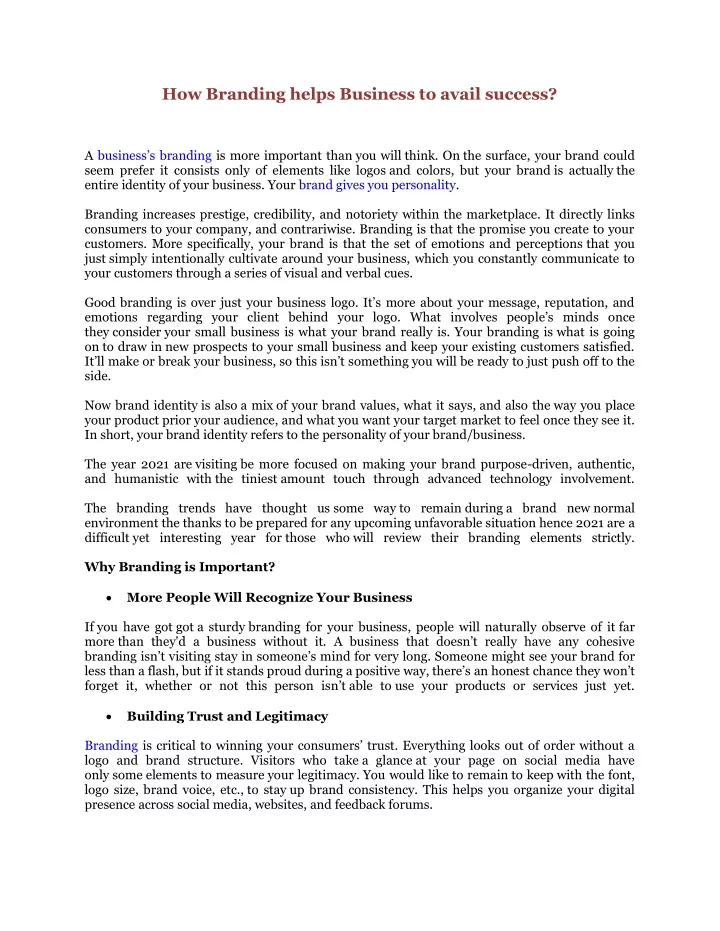 How Branding helps Business to avail success?

A business's branding is more important than you will think. On the surface, your brand could seem prefer it consists only of elements like logos and colors, but your brand is actually the entire identity of your business. Your brand gives you personality.

Branding increases prestige, credibility, and notoriety within the marketplace. It directly links consumers to your company, and contrariwise. Branding is that the promise you create to your customers. More specifically, your brand is that the set of emotions and perceptions that you just simply intentionally cultivate around your business, which you constantly communicate to your customers through a series of visual and verbal cues.

Good branding is over just your business logo. It's more about your message, reputation, and emotions regarding your client behind your logo. What involves people's minds once they consider your small business is what your brand really is. Your branding is what is going on to draw in new prospects to your small business and keep your existing customers satisfied. It'll make or break your business, so this isn't something you will be ready to just push off to the side.

Now brand identity is also a mix of your brand values, what it says, and also the way you place your product prior your audience, and what you want your target market to feel once they see it. In short, your brand identity refers to the personality of your brand/business.

The year 2021 are visiting be more focused on making your brand purpose-driven, authentic, and humanistic with the tiniest amount touch through advanced technology involvement.

The branding trends have thought us some way to remain during a brand new normal environment the thanks to be prepared for any upcoming unfavorable situation hence 2021 are a difficult yet interesting year for those who will review their branding elements strictly.

Why Branding is Important?

• More People Will Recognize Your Business

If you have got got a sturdy branding for your business, people will naturally observe of it far more than they'd a business without it. A business that doesn't really have any cohesive branding isn't visiting stay in someone's mind for very long. Someone might see your brand for less than a flash, but if it stands proud during a positive way, there's an honest chance they won't forget it, whether or not this person isn't able to use your products or services just yet.

• Building Trust and Legitimacy

Branding is critical to winning your consumers' trust. Everything looks out of order without a logo and brand structure. Visitors who take a glance at your page on social media have only some elements to measure your legitimacy. You would like to remain to keep with the font, logo size, brand voice, etc., to stay up brand consistency. This helps you organize your digital presence across social media, websites, and feedback forums.